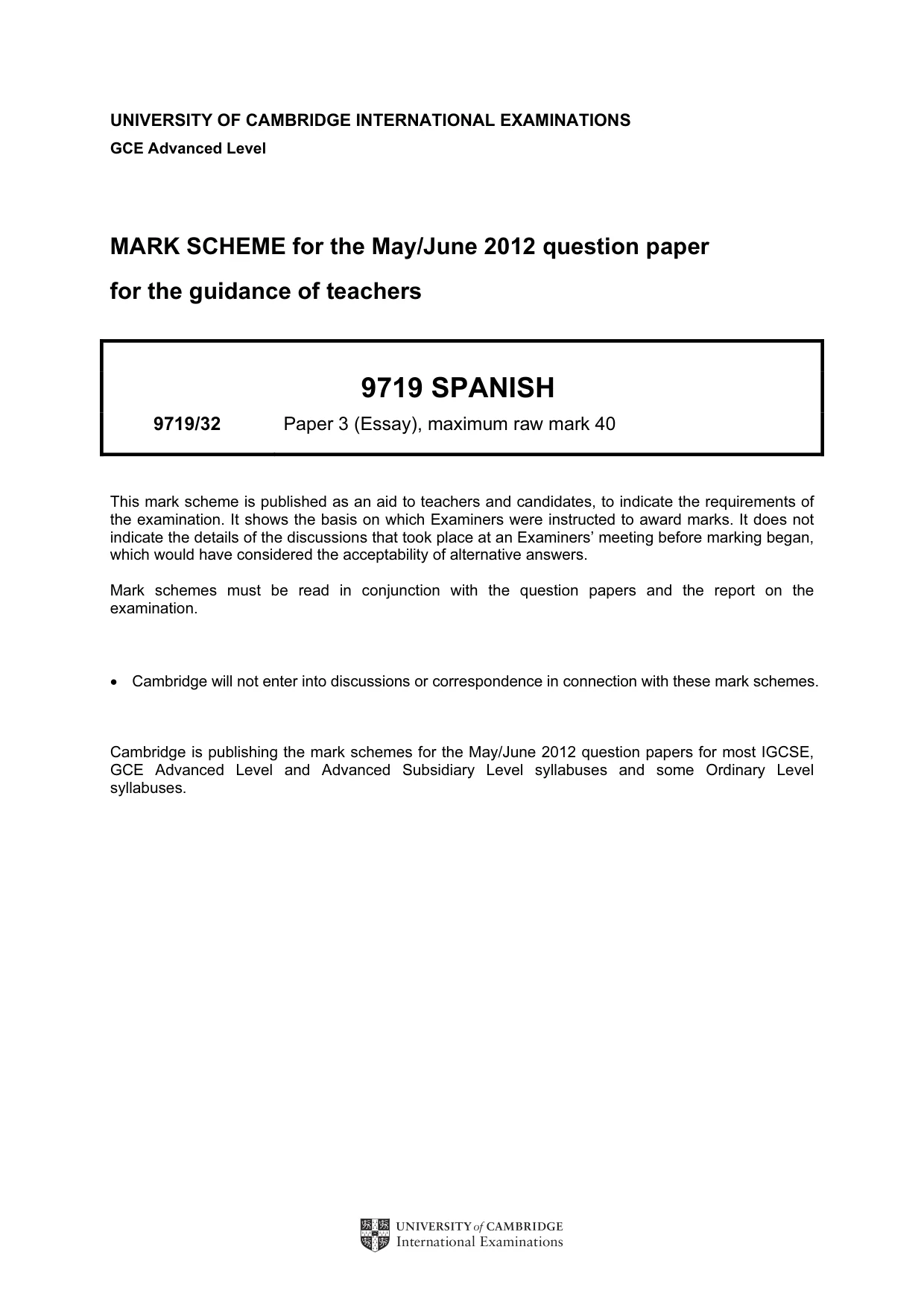 UNIVERSITY OF CAMBRIDGE INTERNATIONAL EXAMINATIONS
GCE Advanced Level

MARK SCHEME for the May/June 2012 question paper

for the guidance of teachers

9719 SPANISH

9719/32 Paper 3 (Essay), maximum raw mark 40

This mark scheme is published as an aid to teachers and candidates, to indicate the requirements of the examination. It shows the basis on which Examiners were instructed to award marks. It does not indicate the details of the discussions that took place at an Examiners' meeting before marking began, which would have considered the acceptability of alternative answers.

Mark schemes must be read in conjunction with the question papers and the report on the examination.

• Cambridge will not enter into discussions or correspondence in connection with these mark schemes.

Cambridge is publishing the mark schemes for the May/June 2012 question papers for most IGCSE, GCE Advanced Level and Advanced Subsidiary Level syllabuses and some Ordinary Level syllabuses.

UNIVERSITY of CAMBRIDGE
International Examinations